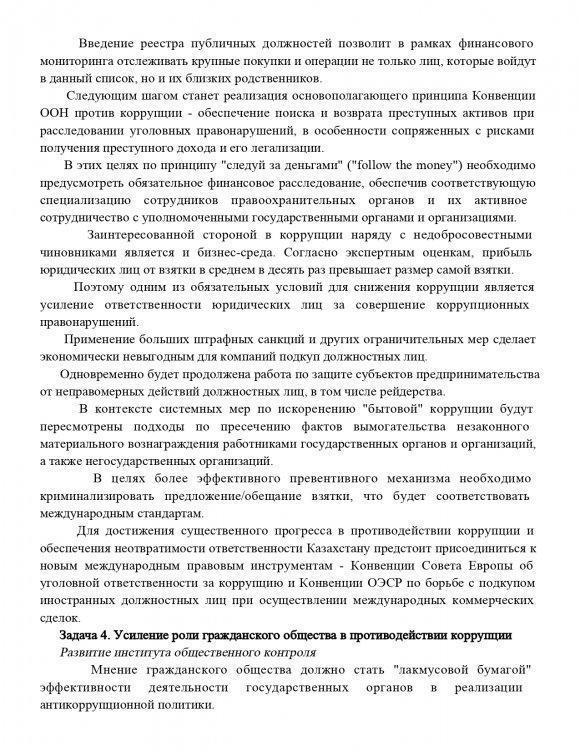 Введение реестра публичных должностей позволит в рамках финансового мониторинга отслеживать крупные покупки и операции не только лиц, которые войдут в данный список, но и их близких родственников.

Следующим шагом станет реализация основополагающего принципа Конвенции ООН против коррупции - обеспечение поиска и возврата преступных активов при расследовании уголовных правонарушений, в особенности сопряженных с рисками получения преступного дохода и его легализации.

В этих целях по принципу "следуй за деньгами" ("follow the money") необходимо предусмотреть обязательное финансовое расследование, обеспечив соответствующую специализацию сотрудников правоохранительных органов и их активное сотрудничество с уполномоченными государственными органами и организациями.

Заинтересованной стороной в коррупции наряду с недобросовестными чиновниками является и бизнес-среда. Согласно экспертным оценкам, прибыль юридических лиц от взятки в среднем в десять раз превышает размер самой взятки.

Поэтому одним из обязательных условий для снижения коррупции является усиление ответственности юридических лиц за совершение коррупционных правонарушений.

Применение больших штрафных санкций и других ограничительных мер сделает экономически невыгодным для компаний подкуп должностных лиц.

Одновременно будет продолжена работа по защите субъектов предпринимательства от неправомерных действий должностных лиц, в том числе рейдерства.

В контексте системных мер по искоренению "бытовой" коррупции будут пересмотрены подходы по пресечению фактов вымогательства незаконного материального вознаграждения работниками государственных органов и организаций, а также негосударственных организаций.

В целях более эффективного превентивного механизма необходимо криминализировать предложение/обещание взятки, что будет соответствовать международным стандартам.

Для достижения существенного прогресса в противодействии коррупции и обеспечения неотвратимости ответственности Казахстану предстоит присоединиться к новым международным правовым инструментам - Конвенции Совета Европы об уголовной ответственности за коррупцию и Конвенции ОЭСР по борьбе с подкупом иностранных должностных лиц при осуществлении международных коммерческих сделок.

Задача 4. Усиление роли гражданского общества в противодействии коррупции

Развитие института общественного контроля

Мнение гражданского общества должно стать "лакмусовой бумагой" эффективности деятельности государственных органов в реализации антикоррупционной политики.